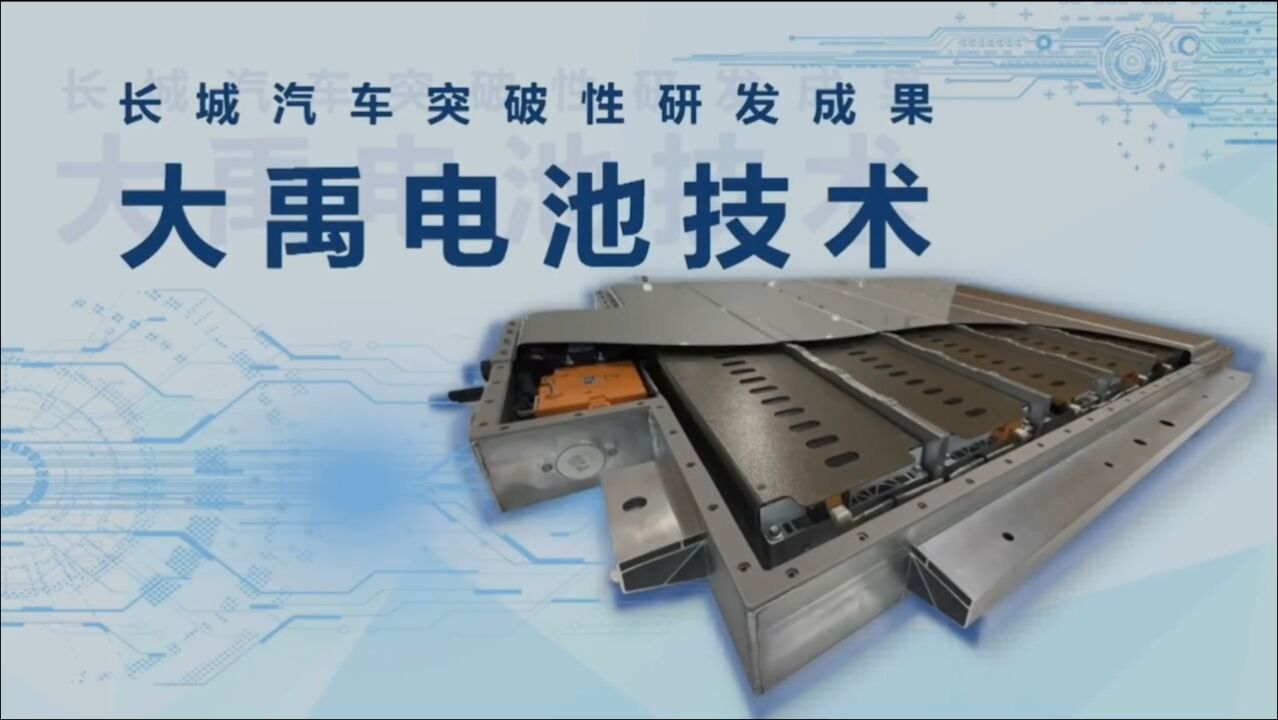 长城汽车突破性研发成果
大禹电池技术